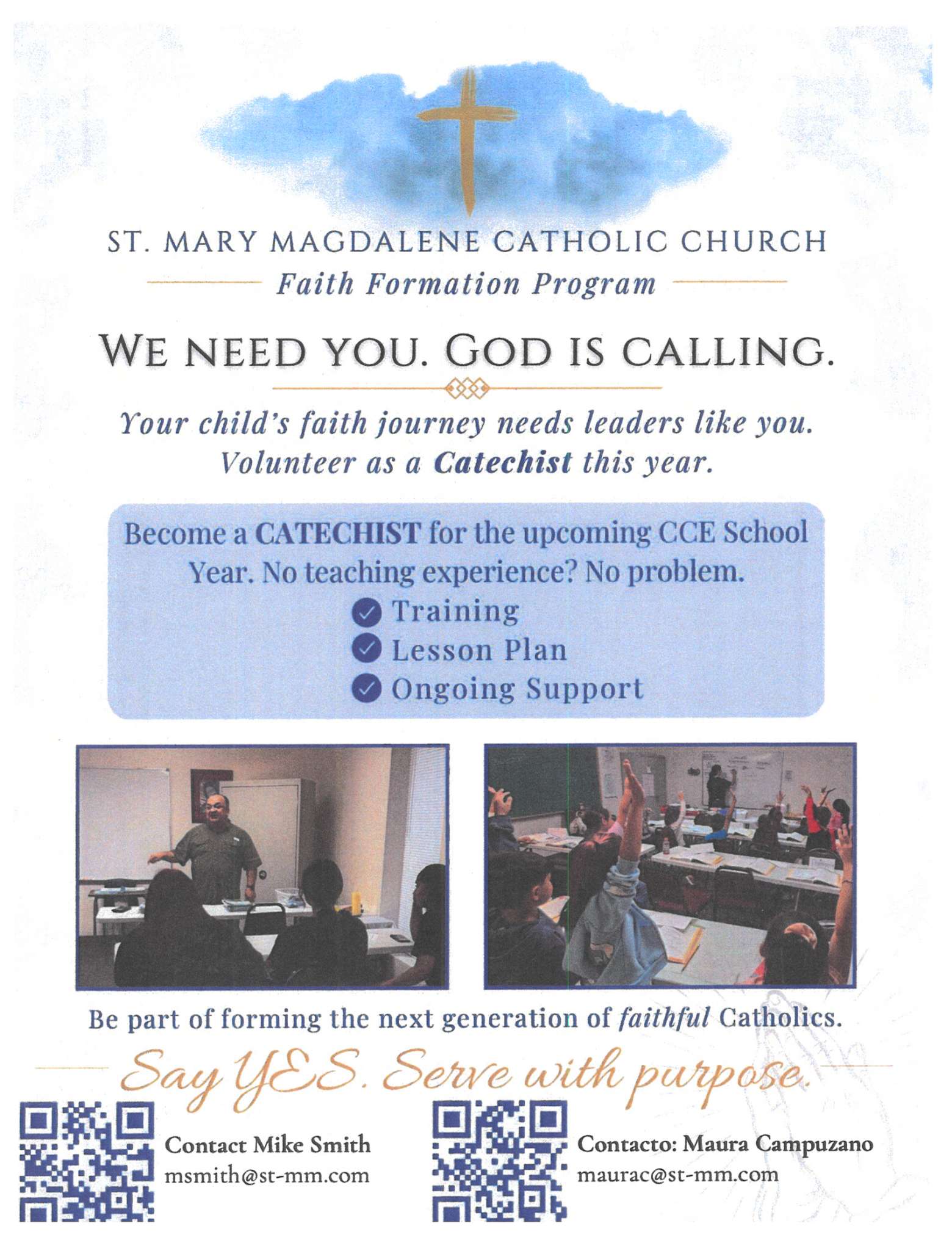 ST. MARY MAGDALENE CATHOLIC CHURCH
Faith Formation Program

WE NEED YOU. GOD IS CALLING.

Your child's faith journey needs leaders like you. Volunteer as a Catechist this year.

Become a CATECHIST for the upcoming CCE School Year. No teaching experience? No problem.
Training
Lesson Plan
Ongoing Support

Be part of forming the next generation of faithful Catholics.

Say YES. Serve with purpose.

Contact Mike Smith
msmith@st-mm.com

Contacto: Maura Campuzano
maurac@st-mm.com